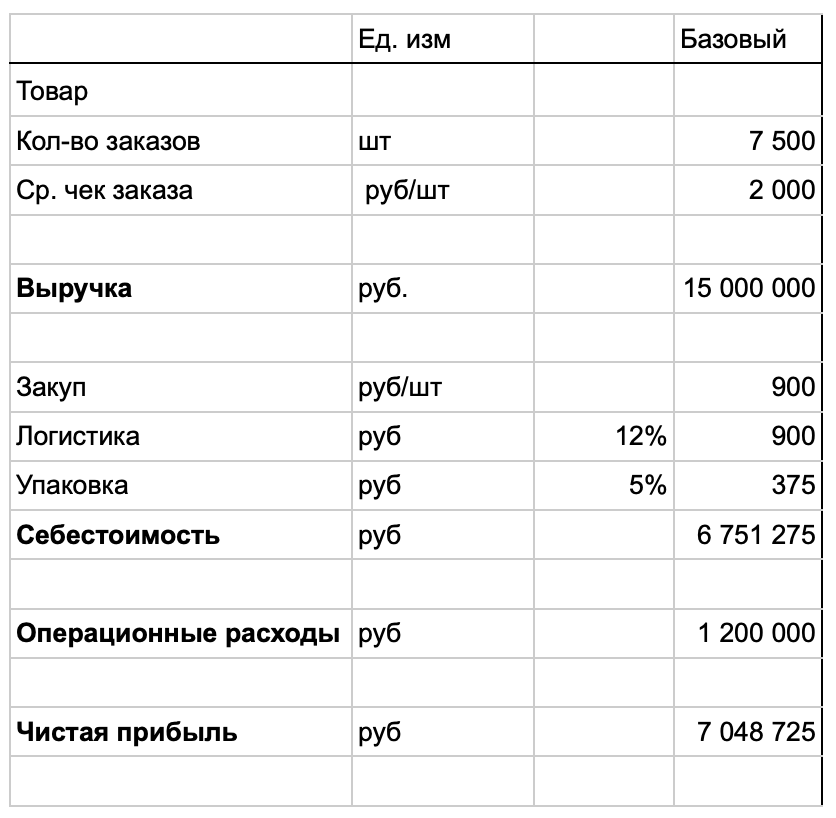 |  | Ед. изм |  | Базовый |
|---|---|---|---|
| Товар |  |  |  |
| Кол-во заказов | шт |  | 7 500 |
| Ср. чек заказа | руб/шт |  | 2 000 |
|  |  |  |  |
| **Выручка** | руб. |  | 15 000 000 |
|  |  |  |  |
| Закуп | руб/шт |  | 900 |
| Логистика | руб | 12% | 900 |
| Упаковка | руб | 5% | 375 |
| **Себестоимость** | руб |  | 6 751 275 |
|  |  |  |  |
| **Операционные расходы** | руб |  | 1 200 000 |
|  |  |  |  |
| **Чистая прибыль** | руб |  | 7 048 725 |
|  |  |  |  |